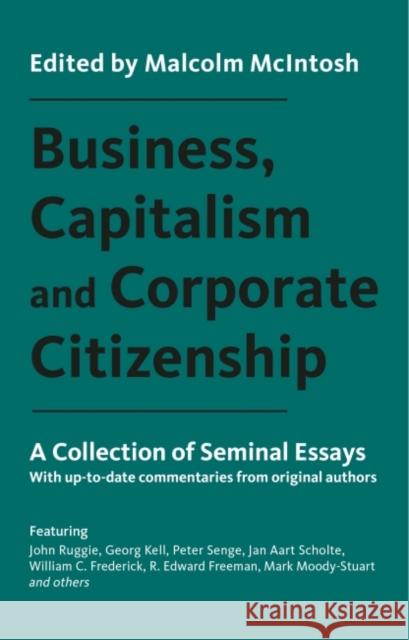 Edited by Malcolm McIntosh

Business, Capitalism and Corporate Citizenship

A Collection of Seminal Essays
With up-to-date commentaries from original authors

Featuring
John Ruggie, Georg Kell, Peter Senge, Jan Aart Scholte, William C. Frederick, R. Edward Freeman, Mark Moody-Stuart and others